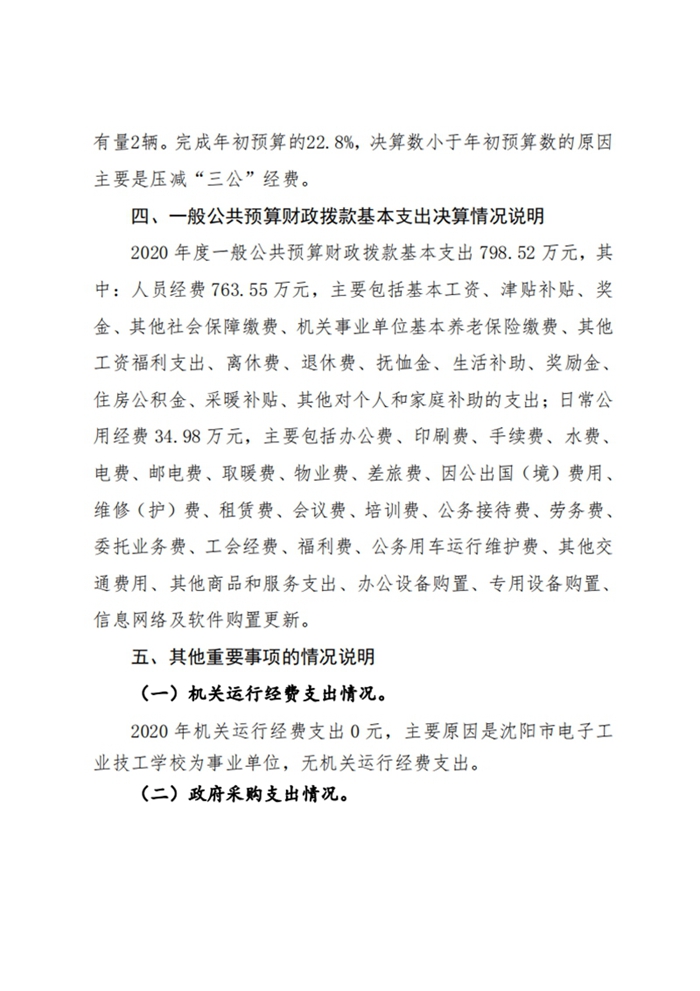 有量2辆。完成年初预算的22.8%，决算数小于年初预算数的原因主要是压减“三公”经费。

四、一般公共预算财政拨款基本支出决算情况说明

2020 年度一般公共预算财政拨款基本支出 798.52 万元，其中：人员经费 763.55 万元，主要包括基本工资、津贴补贴、奖金、其他社会保障缴费、机关事业单位基本养老保险缴费、其他工资福利支出、离休费、退休费、抚恤金、生活补助、奖励金、住房公积金、采暖补贴、其他对个人和家庭补助的支出；日常公用经费 34.98 万元，主要包括办公费、印刷费、手续费、水费、电费、邮电费、取暖费、物业费、差旅费、因公出国（境）费用、维修（护）费、租赁费、会议费、培训费、公务接待费、劳务费、委托业务费、工会经费、福利费、公务用车运行维护费、其他交通费用、其他商品和服务支出、办公设备购置、专用设备购置、信息网络及软件购置更新。

五、其他重要事项的情况说明

（一）机关运行经费支出情况。

2020 年机关运行经费支出 0 元，主要原因是沈阳市电子工业技工学校为事业单位，无机关运行经费支出。

（二）政府采购支出情况。